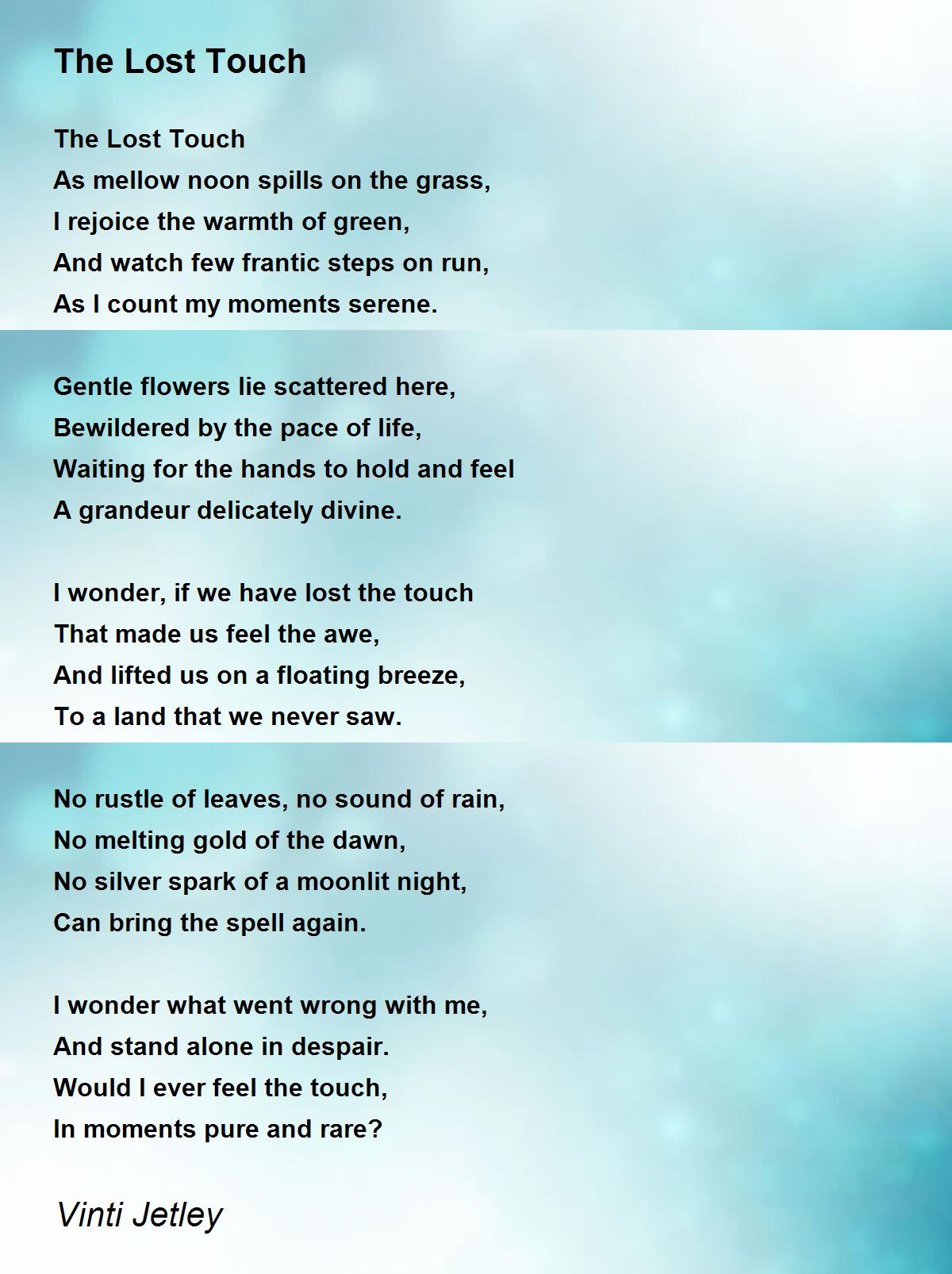 The Lost Touch

The Lost Touch
As mellow noon spills on the grass,
I rejoice the warmth of green,
And watch few frantic steps on run,
As I count my moments serene.

Gentle flowers lie scattered here,
Bewildered by the pace of life,
Waiting for the hands to hold and feel
A grandeur delicately divine.

I wonder, if we have lost the touch
That made us feel the awe,
And lifted us on a floating breeze,
To a land that we never saw.

No rustle of leaves, no sound of rain,
No melting gold of the dawn,
No silver spark of a moonlit night,
Can bring the spell again.

I wonder what went wrong with me,
And stand alone in despair.
Would I ever feel the touch,
In moments pure and rare?

Vinti Jetley